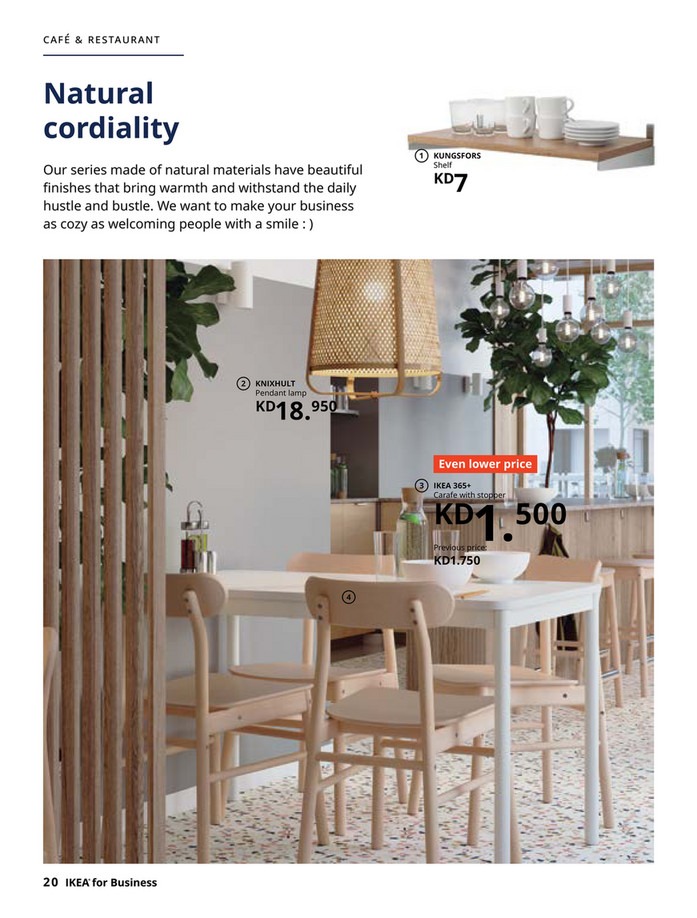 CAFÉ & RESTAURANT

Natural cordiality

Our series made of natural materials have beautiful finishes that bring warmth and withstand the daily hustle and bustle. We want to make your business as cozy as welcoming people with a smile : )

① KUNGSFORS
Shelf
KD7

② KNIXHULT
Pendant lamp
KD18.950

Even lower price

③ IKEA 365+
Carafe with stopper
KD1.500
Previous price:
KD1.750

④

20 IKEA for Business